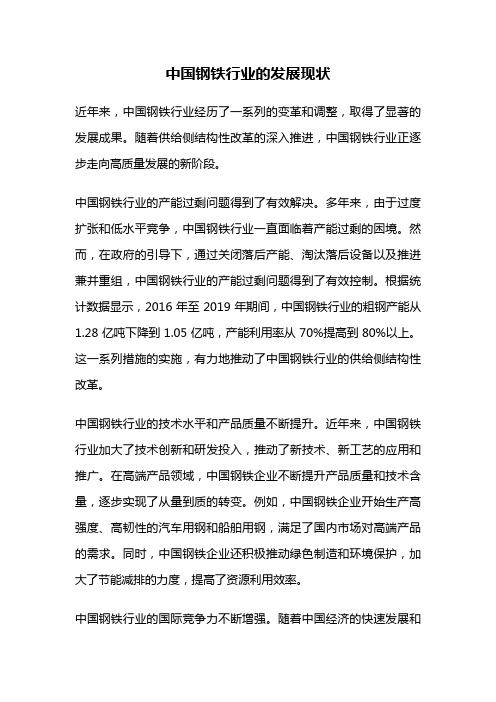 中国钢铁行业的发展现状

近年来，中国钢铁行业经历了一系列的变革和调整，取得了显著的发展成果。随着供给侧结构性改革的深入推进，中国钢铁行业正逐步走向高质量发展的新阶段。

中国钢铁行业的产能过剩问题得到了有效解决。多年来，由于过度扩张和低水平竞争，中国钢铁行业一直面临着产能过剩的困境。然而，在政府的引导下，通过关闭落后产能、淘汰落后设备以及推进兼并重组，中国钢铁行业的产能过剩问题得到了有效控制。根据统计数据显示，2016 年至 2019 年期间，中国钢铁行业的粗钢产能从 1.28 亿吨下降到 1.05 亿吨，产能利用率从 70%提高到 80%以上。这一系列措施的实施，有力地推动了中国钢铁行业的供给侧结构性改革。

中国钢铁行业的技术水平和产品质量不断提升。近年来，中国钢铁行业加大了技术创新和研发投入，推动了新技术、新工艺的应用和推广。在高端产品领域，中国钢铁企业不断提升产品质量和技术含量，逐步实现了从量到质的转变。例如，中国钢铁企业开始生产高强度、高韧性的汽车用钢和船舶用钢，满足了国内市场对高端产品的需求。同时，中国钢铁企业还积极推动绿色制造和环境保护，加大了节能减排的力度，提高了资源利用效率。

中国钢铁行业的国际竞争力不断增强。随着中国经济的快速发展和